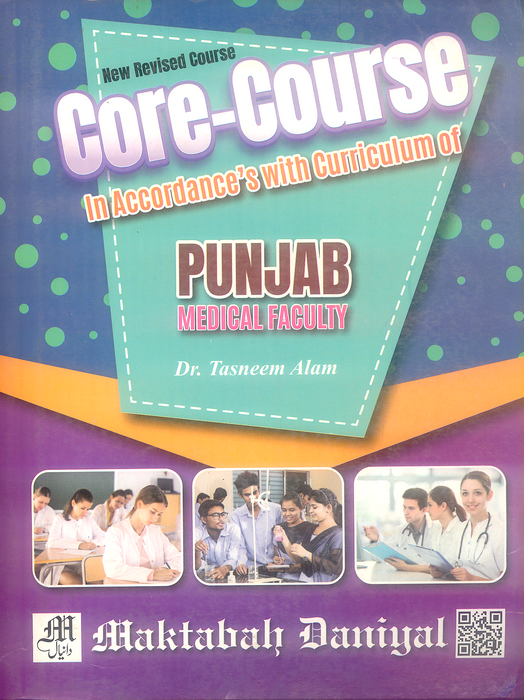 New Revised Course
Core-Course
In Accordance's with Curriculum of

PUNJAB
MEDICAL FACULTY

Dr. Tasneem Alam

M
دانیال

Maktabah Daniyal